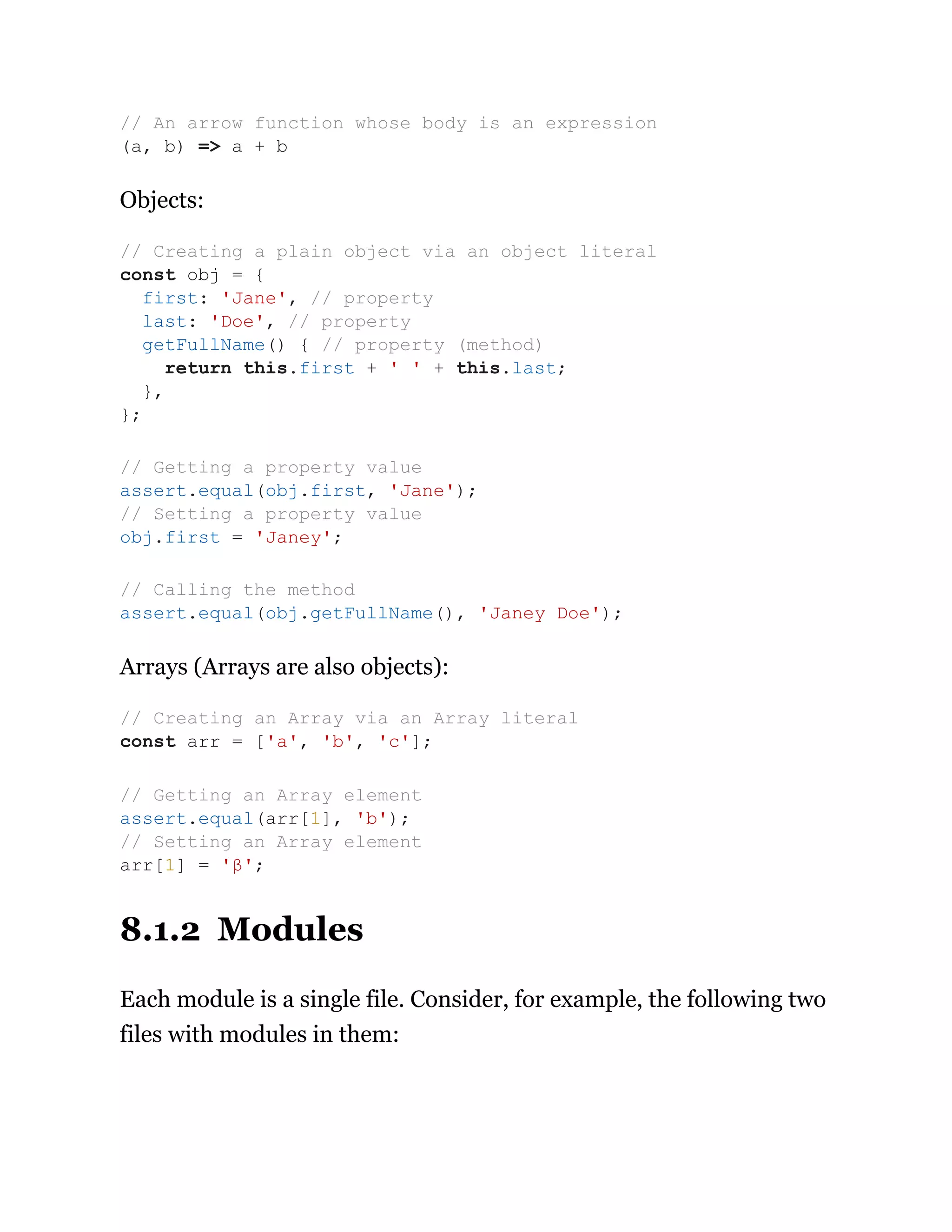 // An arrow function whose body is an expression
(a, b) => a + b

Objects:

// Creating a plain object via an object literal
const obj = {
  first: 'Jane', // property
  last: 'Doe', // property
  getFullName() { // property (method)
    return this.first + ' ' + this.last;
  },
};

// Getting a property value
assert.equal(obj.first, 'Jane');
// Setting a property value
obj.first = 'Janey';

// Calling the method
assert.equal(obj.getFullName(), 'Janey Doe');

Arrays (Arrays are also objects):

// Creating an Array via an Array literal
const arr = ['a', 'b', 'c'];

// Getting an Array element
assert.equal(arr[1], 'b');
// Setting an Array element
arr[1] = 'β';

8.1.2 Modules

Each module is a single file. Consider, for example, the following two files with modules in them: